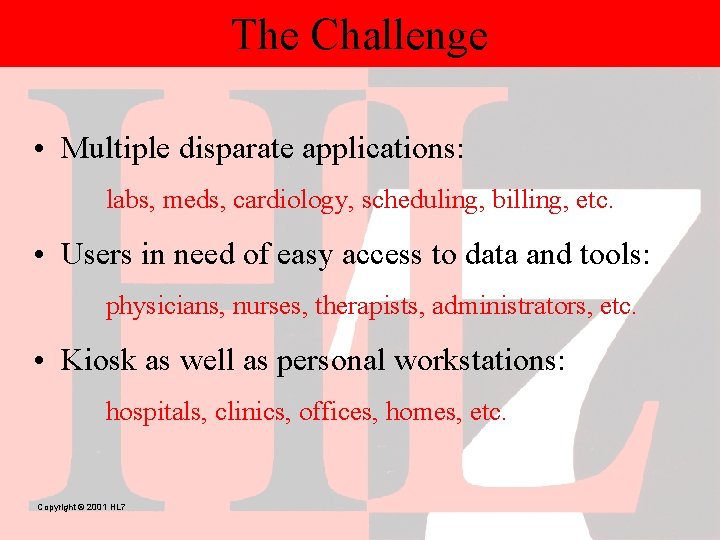 The Challenge

• Multiple disparate applications:

labs, meds, cardiology, scheduling, billing, etc.

• Users in need of easy access to data and tools:

physicians, nurses, therapists, administrators, etc.

• Kiosk as well as personal workstations:

hospitals, clinics, offices, homes, etc.

Copyright © 2001 HL7